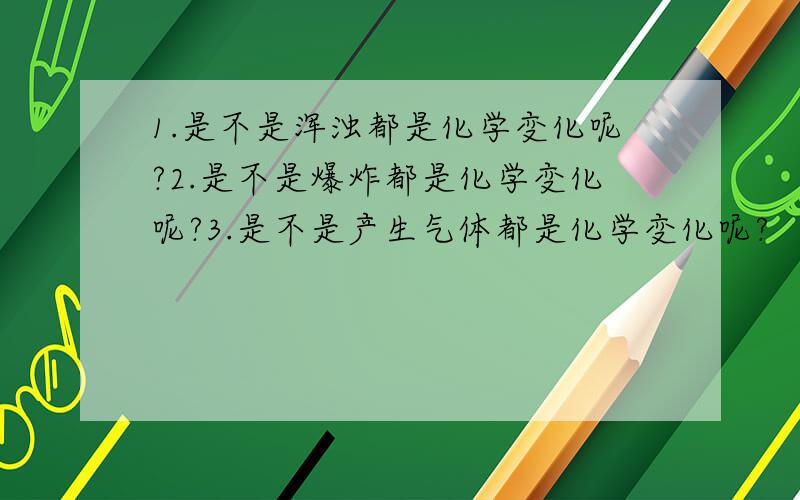 1.是不是浑浊都是化学变化呢?2.是不是爆炸都是化学变化呢?3.是不是产生气体都是化学变化呢?